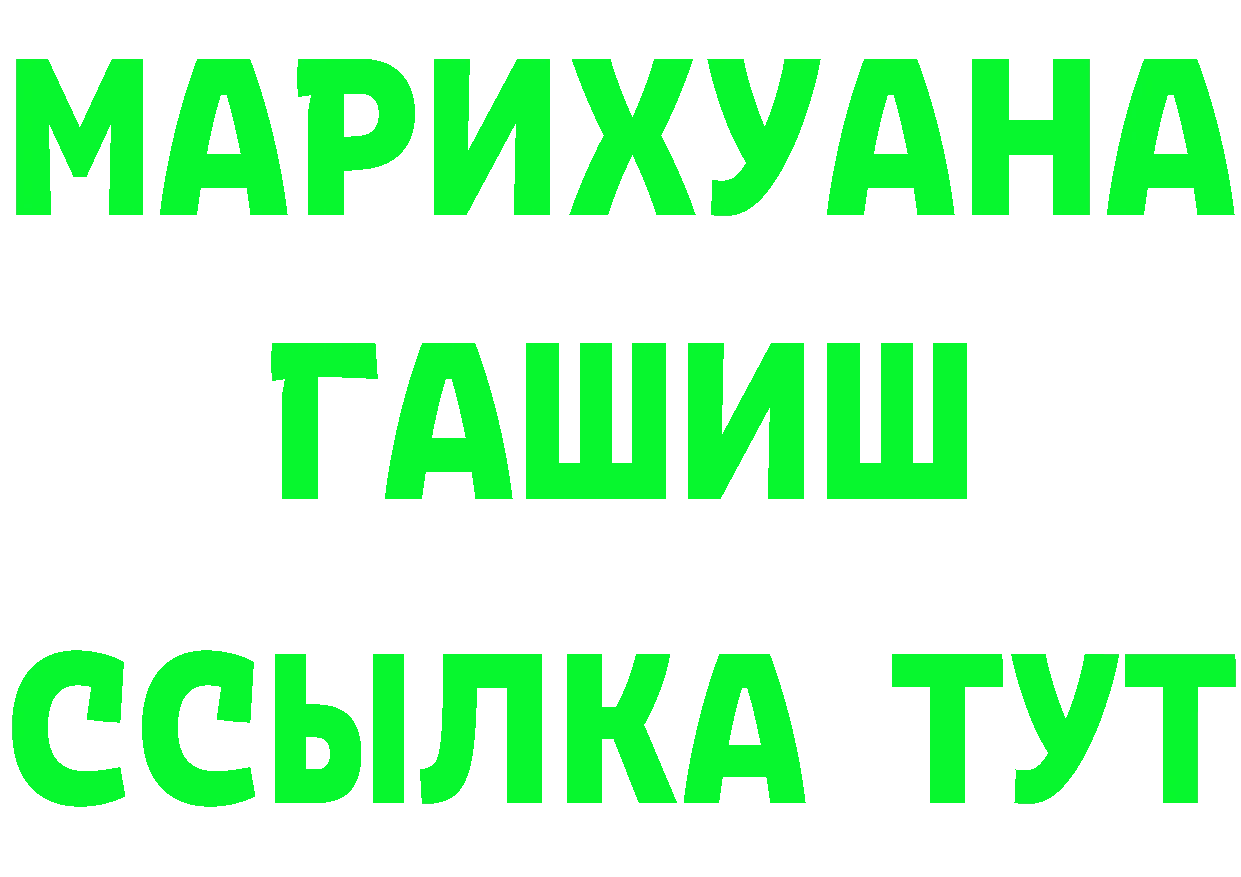 МАРИХУАНА
ГАШИШ
ССЫЛКА ТУТ